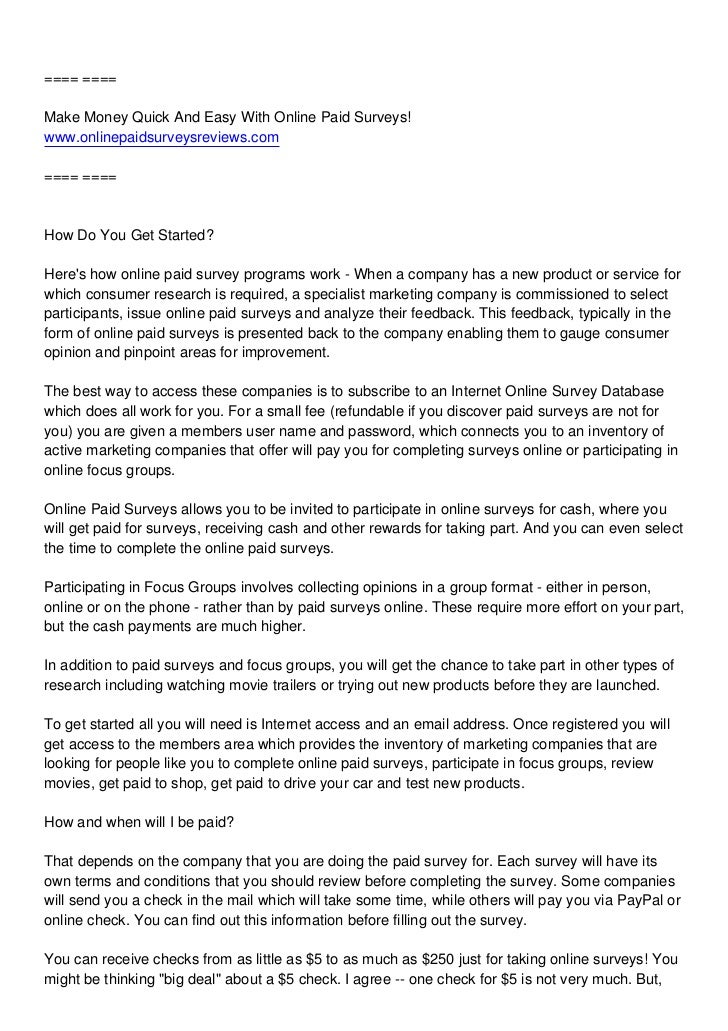 ==== ====

Make Money Quick And Easy With Online Paid Surveys!
www.onlinepaidsurveysreviews.com

==== ====

How Do You Get Started?

Here's how online paid survey programs work - When a company has a new product or service for which consumer research is required, a specialist marketing company is commissioned to select participants, issue online paid surveys and analyze their feedback. This feedback, typically in the form of online paid surveys is presented back to the company enabling them to gauge consumer opinion and pinpoint areas for improvement.

The best way to access these companies is to subscribe to an Internet Online Survey Database which does all work for you. For a small fee (refundable if you discover paid surveys are not for you) you are given a members user name and password, which connects you to an inventory of active marketing companies that offer will pay you for completing surveys online or participating in online focus groups.

Online Paid Surveys allows you to be invited to participate in online surveys for cash, where you will get paid for surveys, receiving cash and other rewards for taking part. And you can even select the time to complete the online paid surveys.

Participating in Focus Groups involves collecting opinions in a group format - either in person, online or on the phone - rather than by paid surveys online. These require more effort on your part, but the cash payments are much higher.

In addition to paid surveys and focus groups, you will get the chance to take part in other types of research including watching movie trailers or trying out new products before they are launched.

To get started all you will need is Internet access and an email address. Once registered you will get access to the members area which provides the inventory of marketing companies that are looking for people like you to complete online paid surveys, participate in focus groups, review movies, get paid to shop, get paid to drive your car and test new products.

How and when will I be paid?

That depends on the company that you are doing the paid survey for. Each survey will have its own terms and conditions that you should review before completing the survey. Some companies will send you a check in the mail which will take some time, while others will pay you via PayPal or online check. You can find out this information before filling out the survey.

You can receive checks from as little as $5 to as much as $250 just for taking online surveys! You might be thinking "big deal" about a $5 check. I agree -- one check for $5 is not very much. But,